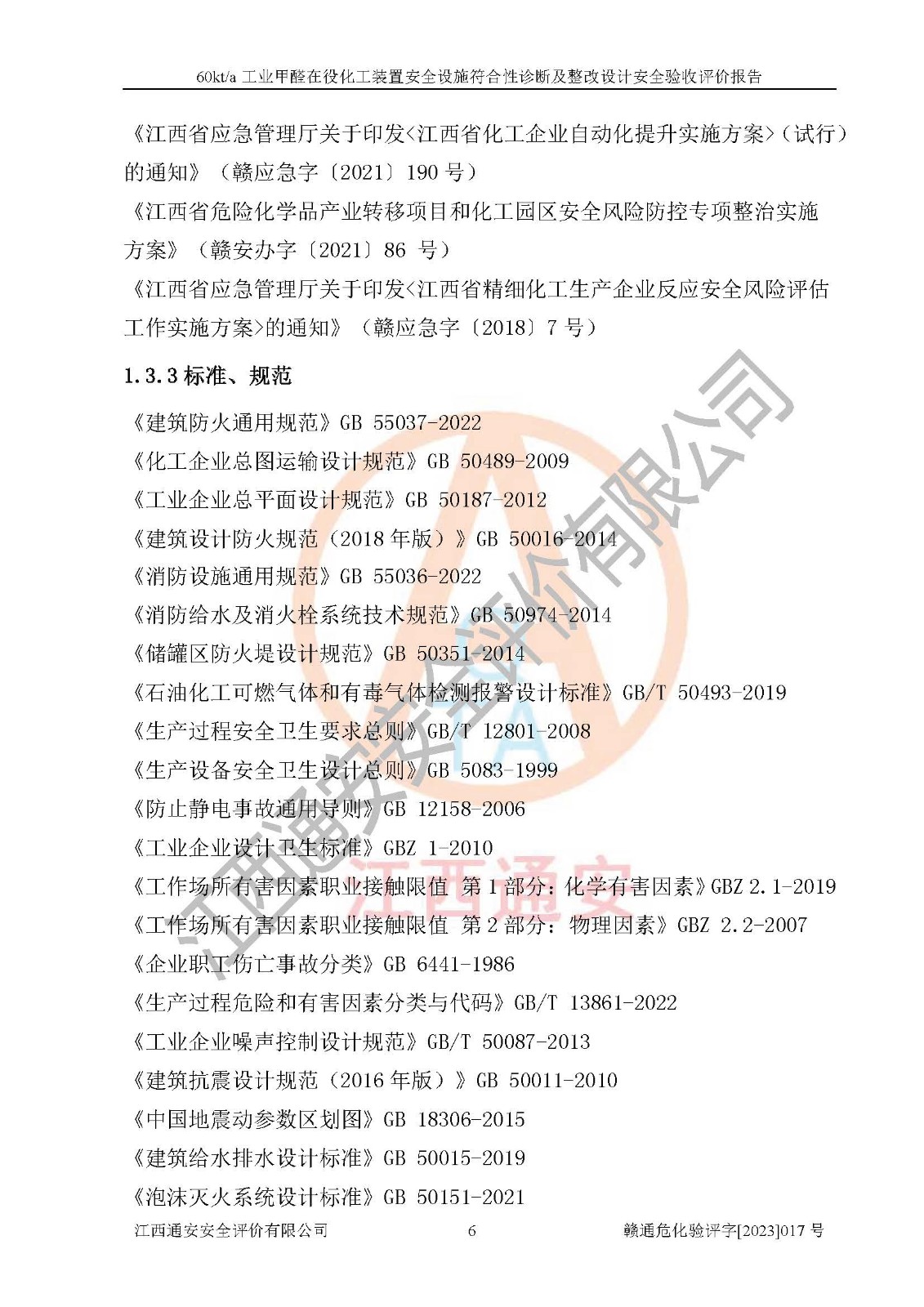 60kt/a 工业甲醛在役化工装置安全设施符合性诊断及整改设计安全验收评价报告

《江西省应急管理厅关于印发<江西省化工企业自动化提升实施方案>（试行）的通知》（赣应急字〔2021〕190 号）

《江西省危险化学品产业转移项目和化工园区安全风险防控专项整治实施方案》（赣安办字〔2021〕86 号）

《江西省应急管理厅关于印发<江西省精细化工生产企业反应安全风险评估工作实施方案>的通知》（赣应急字〔2018〕7 号）

1.3.3 标准、规范

《建筑防火通用规范》GB 55037-2022
《化工企业总图运输设计规范》GB 50489-2009
《工业企业总平面设计规范》GB 50187-2012
《建筑设计防火规范（2018 年版）》GB 50016-2014
《消防设施通用规范》GB 55036-2022
《消防给水及消火栓系统技术规范》GB 50974-2014
《储罐区防火堤设计规范》GB 50351-2014
《石油化工可燃气体和有毒气体检测报警设计标准》GB/T 50493-2019
《生产过程安全卫生要求总则》GB/T 12801-2008
《生产设备安全卫生设计总则》GB 5083-1999
《防止静电事故通用导则》GB 12158-2006
《工业企业设计卫生标准》GBZ 1-2010
《工作场所有害因素职业接触限值 第 1 部分：化学有害因素》GBZ 2.1-2019
《工作场所有害因素职业接触限值 第 2 部分：物理因素》GBZ 2.2-2007
《企业职工伤亡事故分类》GB 6441-1986
《生产过程危险和有害因素分类与代码》GB/T 13861-2022
《工业企业噪声控制设计规范》GB/T 50087-2013
《建筑抗震设计规范（2016 年版）》GB 50011-2010
《中国地震动参数区划图》GB 18306-2015
《建筑给水排水设计标准》GB 50015-2019
《泡沫灭火系统设计标准》GB 50151-2021

江西通安安全评价有限公司
江西通安

江西通安安全评价有限公司 6 赣通危化验评字[2023]017 号